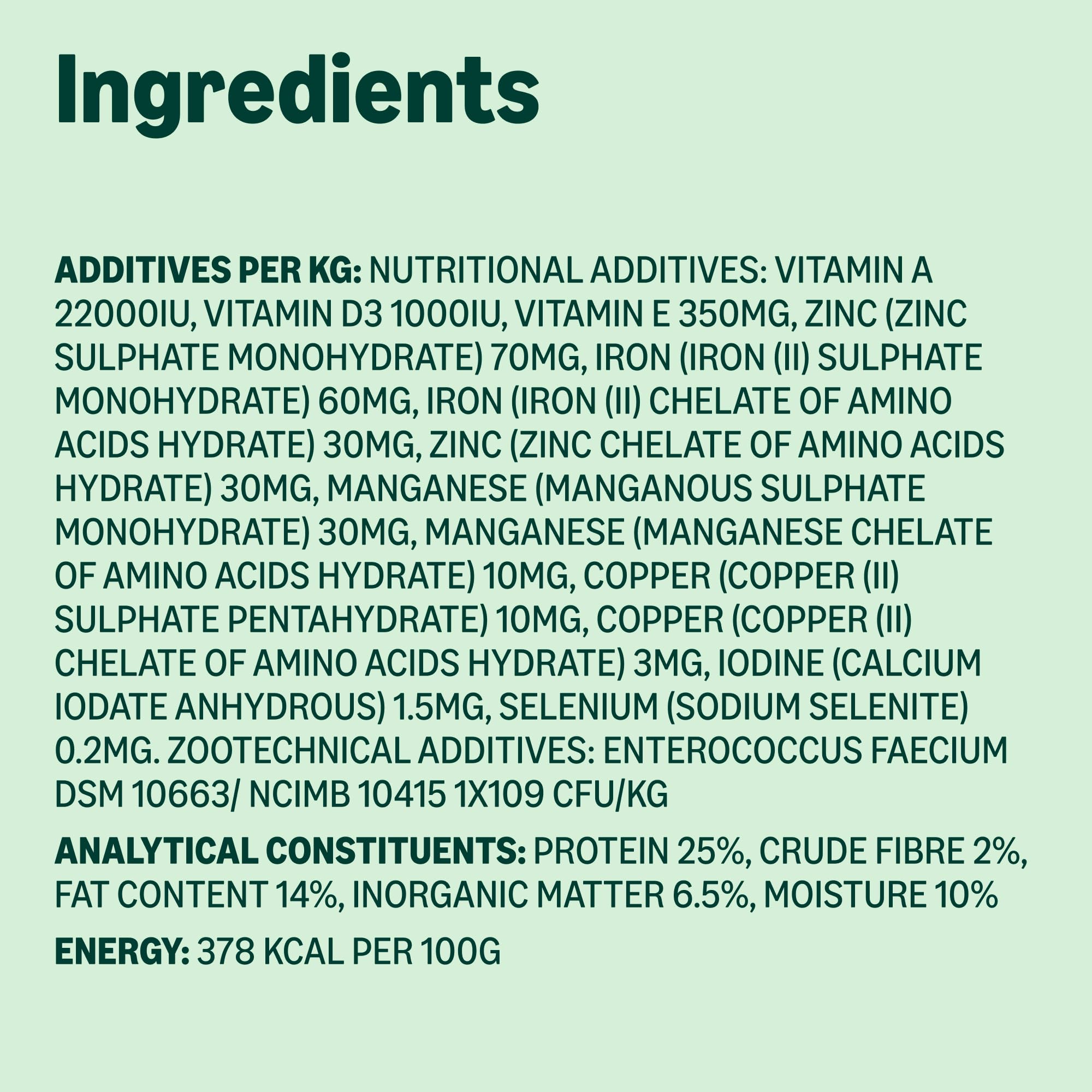 Ingredients

ADDITIVES PER KG: NUTRITIONAL ADDITIVES: VITAMIN A 22000IU, VITAMIN D3 1000IU, VITAMIN E 350MG, ZINC (ZINC SULPHATE MONOHYDRATE) 70MG, IRON (IRON (II) SULPHATE MONOHYDRATE) 60MG, IRON (IRON (II) CHELATE OF AMINO ACIDS HYDRATE) 30MG, ZINC (ZINC CHELATE OF AMINO ACIDS HYDRATE) 30MG, MANGANESE (MANGANOUS SULPHATE MONOHYDRATE) 30MG, MANGANESE (MANGANESE CHELATE OF AMINO ACIDS HYDRATE) 10MG, COPPER (COPPER (II) SULPHATE PENTAHYDRATE) 10MG, COPPER (COPPER (II) CHELATE OF AMINO ACIDS HYDRATE) 3MG, IODINE (CALCIUM IODATE ANHYDROUS) 1.5MG, SELENIUM (SODIUM SELENITE) 0.2MG. ZOOTECHNICAL ADDITIVES: ENTEROCOCCUS FAECIUM DSM 10663/ NCIMB 10415 1X109 CFU/KG

ANALYTICAL CONSTITUENTS: PROTEIN 25%, CRUDE FIBRE 2%, FAT CONTENT 14%, INORGANIC MATTER 6.5%, MOISTURE 10%

ENERGY: 378 KCAL PER 100G